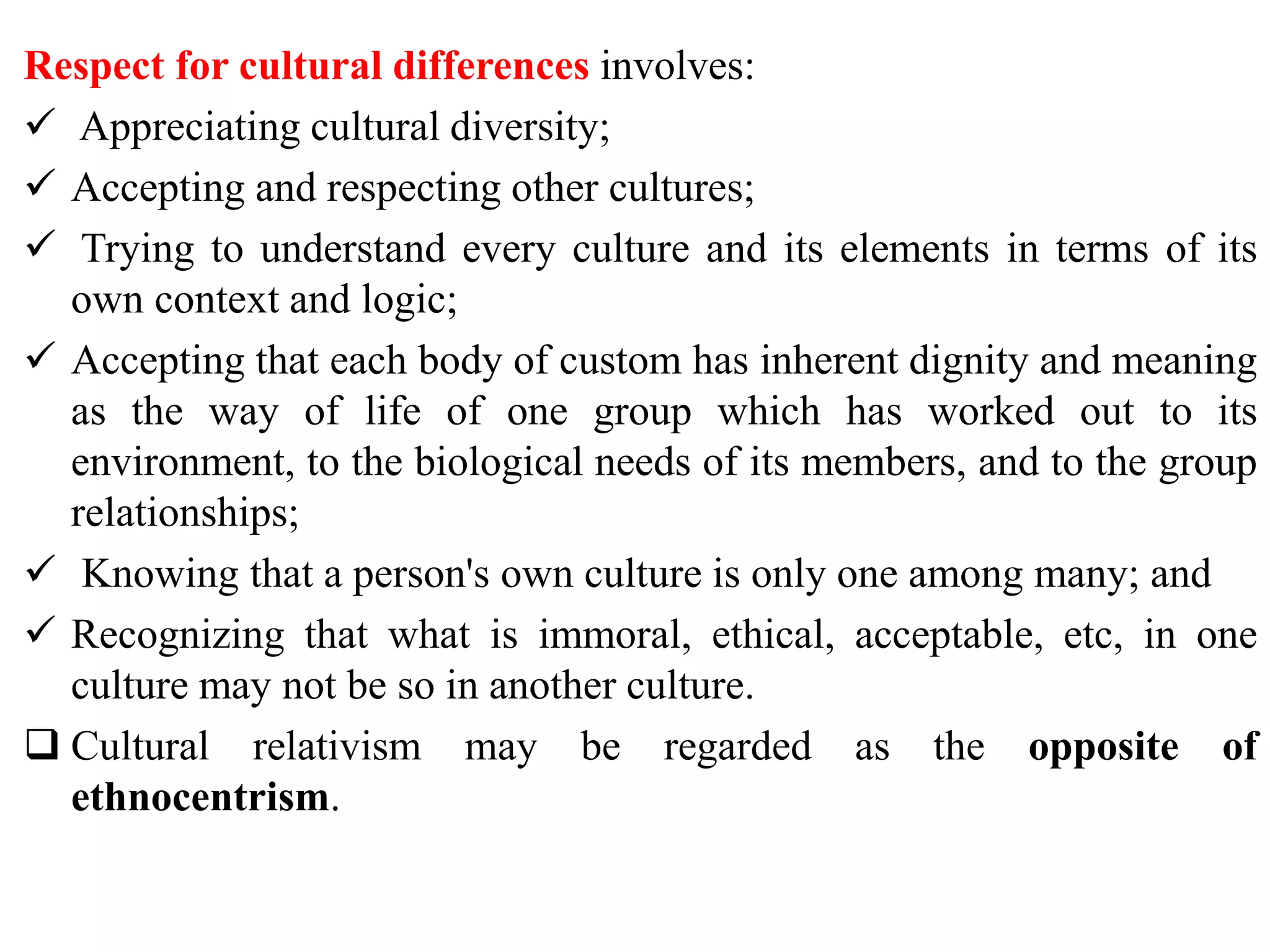 Respect for cultural differences involves:

✓ Appreciating cultural diversity;

✓ Accepting and respecting other cultures;

✓ Trying to understand every culture and its elements in terms of its own context and logic;

✓ Accepting that each body of custom has inherent dignity and meaning as the way of life of one group which has worked out to its environment, to the biological needs of its members, and to the group relationships;

✓ Knowing that a person's own culture is only one among many; and

✓ Recognizing that what is immoral, ethical, acceptable, etc, in one culture may not be so in another culture.

❑ Cultural relativism may be regarded as the opposite of ethnocentrism.